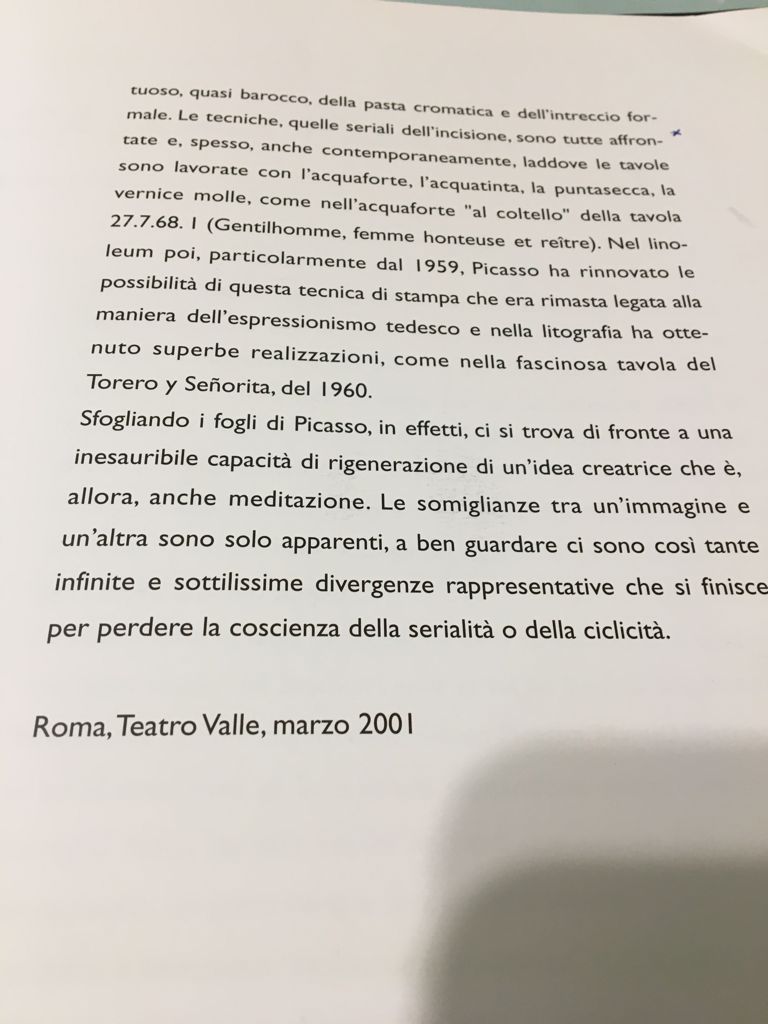 tuoso, quasi barocco, della pasta cromatica e dell'intreccio formale. Le tecniche, quelle seriali dell'incisione, sono tutte affrontate e, spesso, anche contemporaneamente, laddove le tavole sono lavorate con l'acquaforte, l'acquatinta, la puntasecca, la vernice molle, come nell'acquaforte "al coltello" della tavola 27.7.68. I (Gentilhomme, femme honteuse et reître). Nel linoleum poi, particolarmente dal 1959, Picasso ha rinnovato le possibilità di questa tecnica di stampa che era rimasta legata alla maniera dell'espressionismo tedesco e nella litografia ha ottenuto superbe realizzazioni, come nella fascinosa tavola del Torero y Señorita, del 1960.

Sfogliando i fogli di Picasso, in effetti, ci si trova di fronte a una inesauribile capacità di rigenerazione di un'idea creatrice che è, allora, anche meditazione. Le somiglianze tra un'immagine e un'altra sono solo apparenti, a ben guardare ci sono così tante infinite e sottilissime divergenze rappresentative che si finisce per perdere la coscienza della serialità o della ciclicità.

Roma, Teatro Valle, marzo 2001